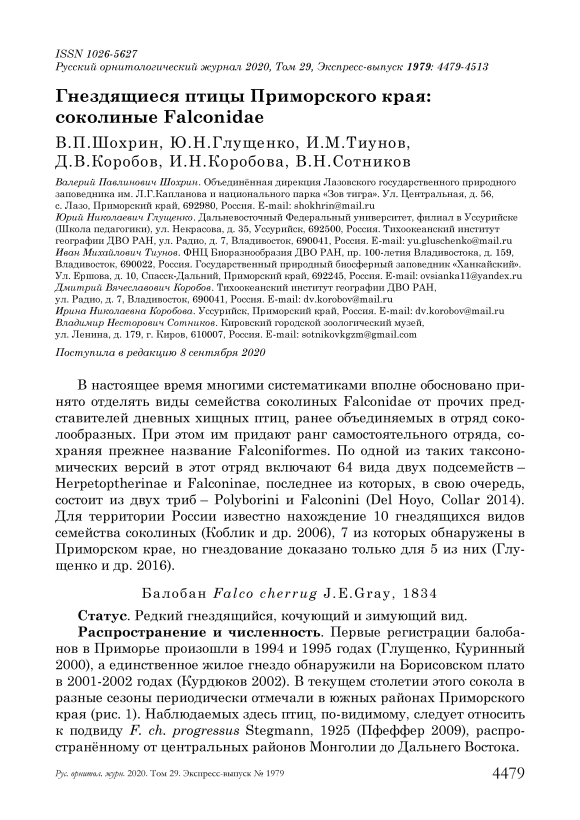 ISSN 1026-5627
Русский орнитологический журнал 2020, Том 29, Экспресс-выпуск 1979: 4479-4513

Гнездящиеся птицы Приморского края: соколиные Falconidae

В.П.Шохрин, Ю.Н.Глущенко, И.М.Тиунов, Д.В.Коробов, И.Н.Коробова, В.Н.Сотников

Валерий Павлинович Шохрин. Объединённая дирекция Лазовского государственного природного заповедника им. Л.Г.Капланова и национального парка «Зов тигра». Ул. Центральная, д. 56, с. Лазо, Приморский край, 692980, Россия. E-mail: shokhrin@mail.ru
Юрий Николаевич Глущенко. Дальневосточный Федеральный университет, филиал в Уссурийске (Школа педагогики), ул. Некрасова, д. 35, Уссурийск, 692500, Россия. Тихоокеанский институт географии ДВО РАН, ул. Радио, д. 7, Владивосток, 690041, Россия. E-mail: yu.gluschenko@mail.ru
Иван Михайлович Тиунов. ФНЦ Биоразнообразия ДВО РАН, пр. 100-летия Владивостока, д. 159, Владивосток, 690022, Россия. Государственный природный биосферный заповедник «Ханкайский». Ул. Ершова, д. 10, Спасск-Дальний, Приморский край, 692245, Россия. E-mail: ovsianka11@yandex.ru
Дмитрий Вячеславович Коробов. Тихоокеанский институт географии ДВО РАН, ул. Радио, д. 7, Владивосток, 690041, Россия. E-mail: dv.korobov@mail.ru
Ирина Николаевна Коробова. Уссурийск, Приморский край, Россия. E-mail: dv.korobov@mail.ru
Владимир Несторович Сотников. Кировский городской зоологический музей, ул. Ленина, д. 179, г. Киров, 610007, Россия. E-mail: sotnikovkgzm@gmail.com

Поступила в редакцию 8 сентября 2020

В настоящее время многими систематиками вполне обосновано принято отделять виды семейства соколиных Falconidae от прочих представителей дневных хищных птиц, ранее объединяемых в отряд соколообразных. При этом им придают ранг самостоятельного отряда, сохраняя прежнее название Falconiformes. По одной из таких таксономических версий в этот отряд включают 64 вида двух подсемейств – Herpetoptherinae и Falconinae, последнее из которых, в свою очередь, состоит из двух триб – Polyborini и Falconini (Del Hoyo, Collar 2014). Для территории России известно нахождение 10 гнездящихся видов семейства соколиных (Коблик и др. 2006), 7 из которых обнаружены в Приморском крае, но гнездование доказано только для 5 из них (Глущенко и др. 2016).

Балобан Falco cherrug J.E.Gray, 1834

Статус. Редкий гнездящийся, кочующий и зимующий вид.

Распространение и численность. Первые регистрации балобанов в Приморье произошли в 1994 и 1995 годах (Глущенко, Куринный 2000), а единственное жилое гнездо обнаружили на Борисовском плато в 2001-2002 годах (Курдюков 2002). В текущем столетии этого сокола в разные сезоны периодически отмечали в южных районах Приморского края (рис. 1). Наблюдаемых здесь птиц, по-видимому, следует относить к подвиду F. ch. progressus Stegmann, 1925 (Пфеффер 2009), распространённому от центральных районов Монголии до Дальнего Востока.

Рус. орнитол. журн. 2020. Том 29. Экспресс-выпуск № 1979 4479